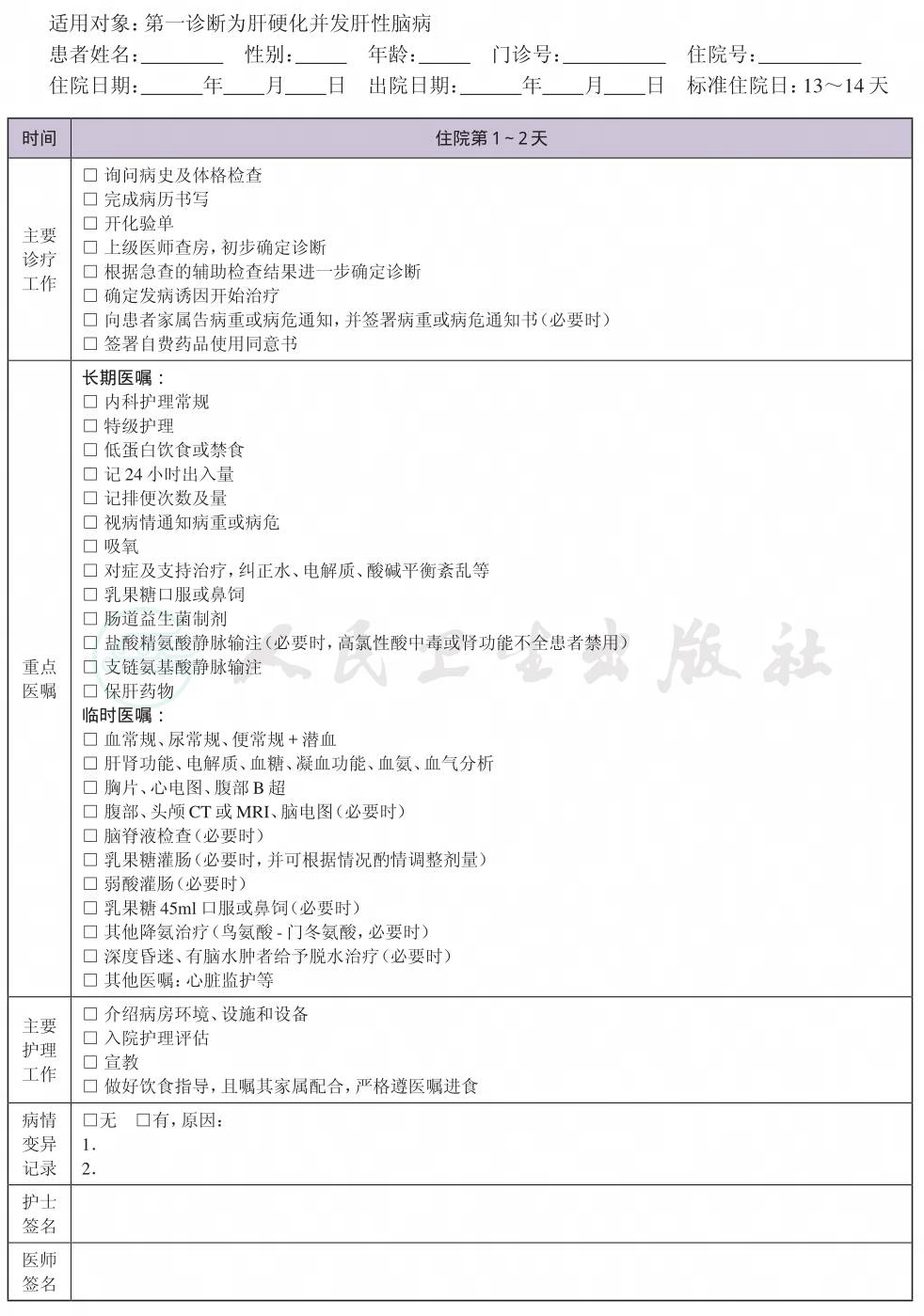 适用对象：第一诊断为肝硬化并发肝性脑病
患者姓名：____ 性别：____ 年龄：____ 门诊号：____ 住院号：____
住院日期：____年____月____日 出院日期：____年____月____日 标准住院日：13～14天

| 时间 | 住院第1～2天 |
|---|---|
| 主要诊疗工作 | ☐ 询问病史及体格检查 ☐ 完成病历书写 ☐ 开化验单 ☐ 上级医师查房，初步确定诊断 ☐ 根据急查的辅助检查结果进一步确定诊断 ☐ 确定发病诱因开始治疗 ☐ 向患者家属告病重或病危通知，并签署病重或病危通知书（必要时） ☐ 签署自费药品使用同意书 |
| 重点医嘱 | 长期医嘱： ☐ 内科护理常规 ☐ 特级护理 ☐ 低蛋白饮食或禁食 ☐ 记24小时出入量 ☐ 记排便次数及量 ☐ 视病情通知病重或病危 ☐ 吸氧 ☐ 对症及支持治疗，纠正水、电解质、酸碱平衡紊乱等 ☐ 乳果糖口服或鼻饲 ☐ 肠道益生菌制剂 ☐ 盐酸精氨酸静脉输注（必要时，高氯性酸中毒或肾功能不全患者禁用） ☐ 支链氨基酸静脉输注 ☐ 保肝药物 临时医嘱： ☐ 血常规、尿常规、便常规＋潜血 ☐ 肝肾功能、电解质、血糖、凝血功能、血氨、血气分析 ☐ 胸片、心电图、腹部B超 ☐ 腹部、头颅CT或MRI、脑电图（必要时） ☐ 脑脊液检查（必要时） ☐ 乳果糖灌肠（必要时，并可根据情况酌情调整剂量） ☐ 弱酸灌肠（必要时） ☐ 乳果糖45ml口服或鼻饲（必要时） ☐ 其他降氨治疗（鸟氨酸-门冬氨酸，必要时） ☐ 深度昏迷、有脑水肿者给予脱水治疗（必要时） ☐ 其他医嘱：心脏监护等 |
| 主要护理工作 | ☐ 介绍病房环境、设施和设备 ☐ 入院护理评估 ☐ 宣教 ☐ 做好饮食指导，且嘱其家属配合，严格遵医嘱进食 |
| 病情变异记录 | ☐无 ☐有，原因： 1. 2. |
| 护士签名 | |
| 医师签名 | |

人民卫生出版社